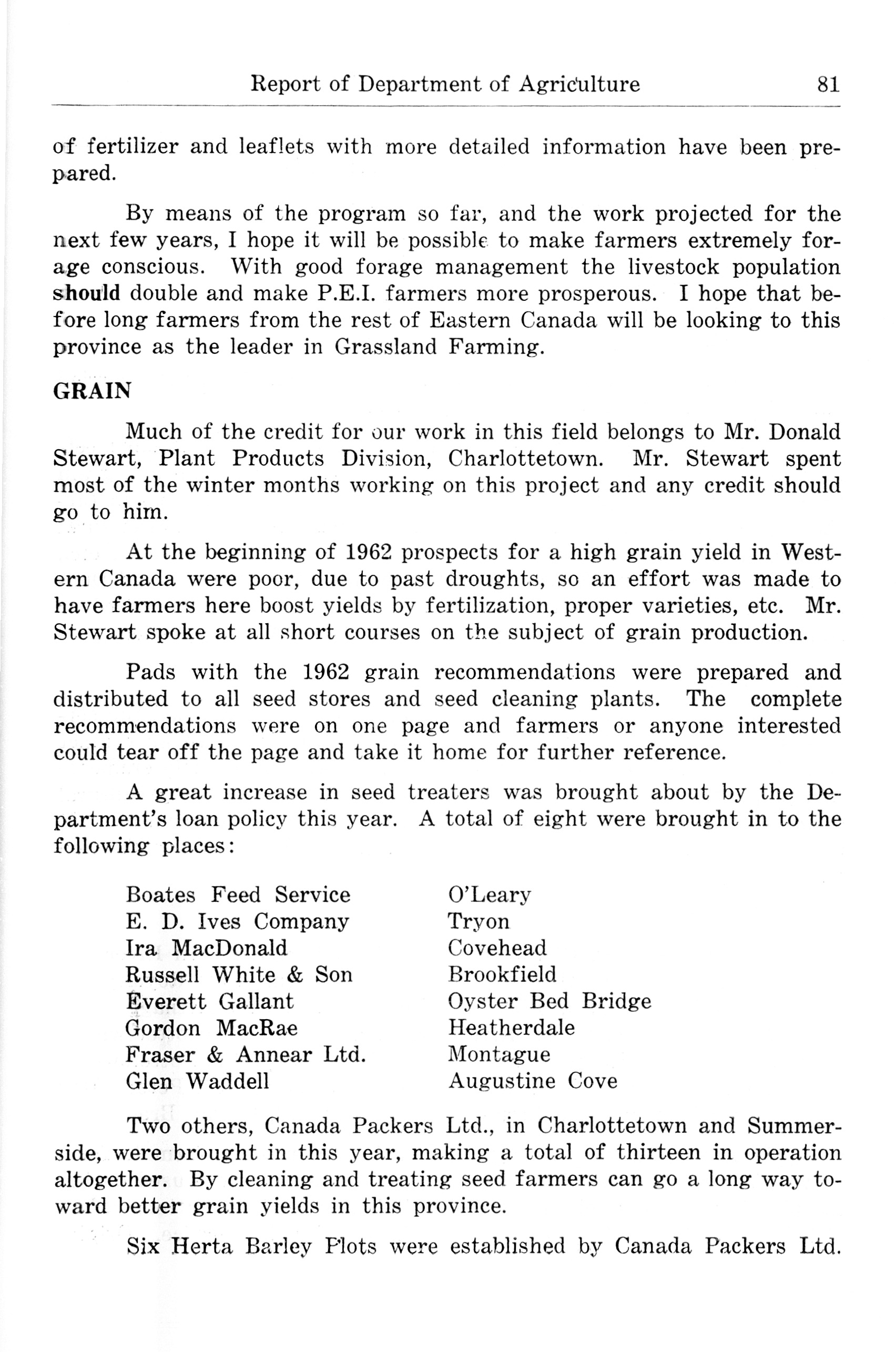 Report of Department of Agriculture 81

of fertilizer and leaflets with more detailed information have been prepared.

By means of the program so far, and the work projected for the next few years, I hope it will be possible to make farmers extremely forage conscious. With good forage management the livestock population should double and make P.E.I. farmers more prosperous. I hope that before long farmers from the rest of Eastern Canada will be looking to this province as the leader in Grassland Farming.

GRAIN

Much of the credit for our work in this field belongs to Mr. Donald Stewart, Plant Products Division, Charlottetown. Mr. Stewart spent most of the winter months working on this project and any credit should go to him.

At the beginning of 1962 prospects for a high grain yield in Western Canada were poor, due to past droughts, so an effort was made to have farmers here boost yields by fertilization, proper varieties, etc. Mr. Stewart spoke at all short courses on the subject of grain production.

Pads with the 1962 grain recommendations were prepared and distributed to all seed stores and seed cleaning plants. The complete recommendations were on one page and farmers or anyone interested could tear off the page and take it home for further reference.

A great increase in seed treaters was brought about by the Department's loan policy this year. A total of eight were brought in to the following places:

| | |
|---|---|
| Boates Feed Service | O'Leary |
| E. D. Ives Company | Tryon |
| Ira MacDonald | Covehead |
| Russell White & Son | Brookfield |
| Everett Gallant | Oyster Bed Bridge |
| Gordon MacRae | Heatherdale |
| Fraser & Annear Ltd. | Montague |
| Glen Waddell | Augustine Cove |

Two others, Canada Packers Ltd., in Charlottetown and Summerside, were brought in this year, making a total of thirteen in operation altogether. By cleaning and treating seed farmers can go a long way toward better grain yields in this province.

Six Herta Barley Plots were established by Canada Packers Ltd.